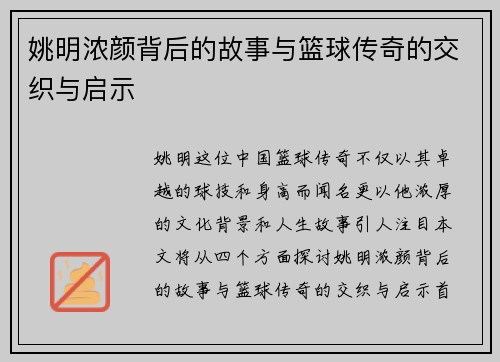 姚明浓颜背后的故事与篮球传奇的交织与启示

姚明这位中国篮球传奇不仅以其卓越的球技和身高而闻名更以他浓厚的文化背景和人生故事引人注目本文将从四个方面探讨姚明浓颜背后的故事与篮球传奇的交织与启示首